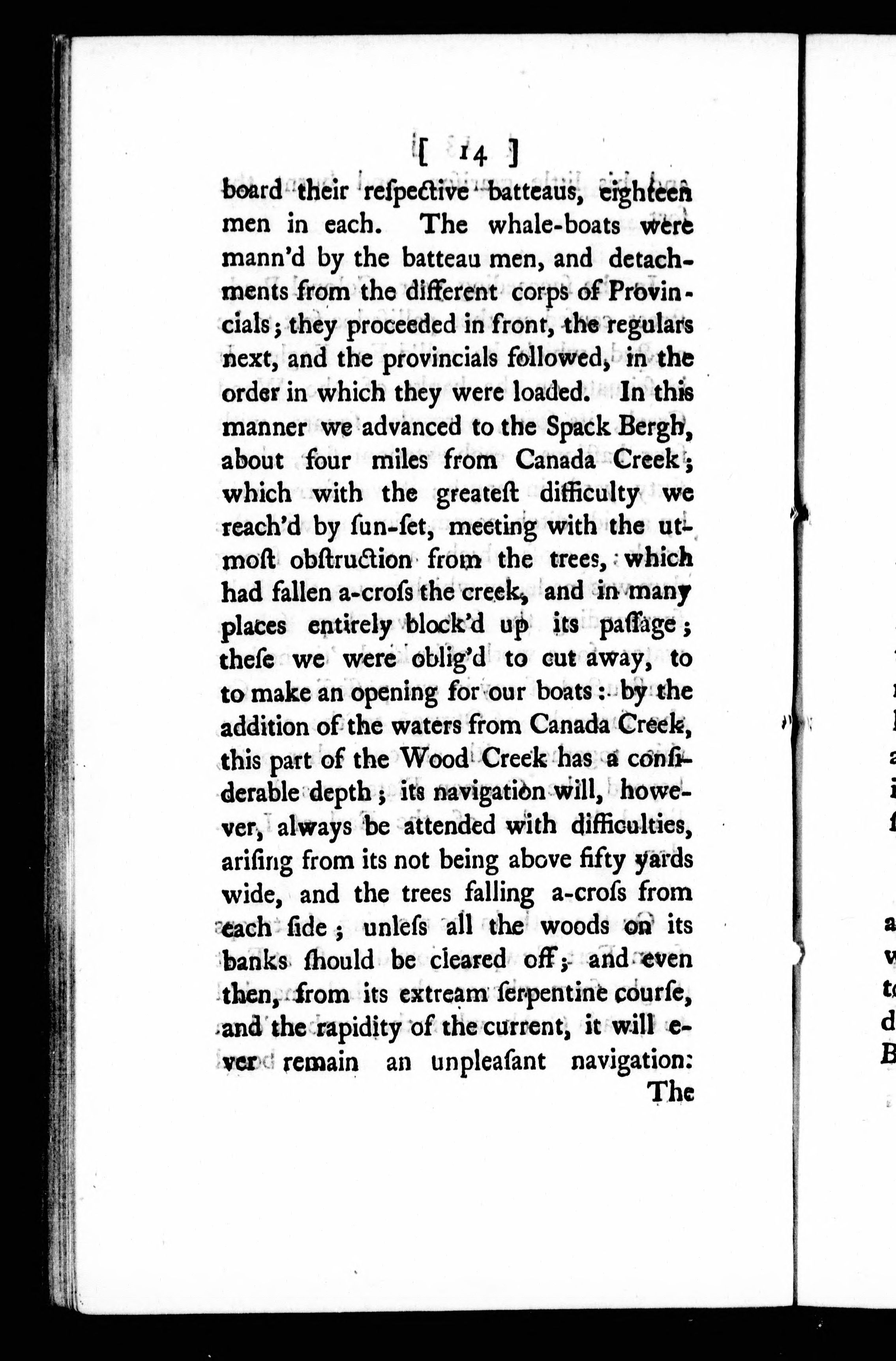 [ 14 ]

board their reſpective batteaus, eighteen men in each. The whale-boats were mann'd by the batteau men, and detachments from the different corps of Provincials; they proceeded in front, the regulars next, and the provincials followed, in the order in which they were loaded. In this manner we advanced to the Spack Bergh, about four miles from Canada Creek; which with the greateſt difficulty we reach'd by ſun-ſet, meeting with the utmoſt obſtruction from the trees, which had fallen a-croſs the creek, and in many places entirely block'd up its paſſage; theſe we were oblig'd to cut away, to to make an opening for our boats: by the addition of the waters from Canada Creek, this part of the Wood Creek has a conſiderable depth; its navigation will, however, always be attended with difficulties, ariſing from its not being above fifty yards wide, and the trees falling a-croſs from each ſide; unleſs all the woods on its banks ſhould be cleared off; and even then, from its extream ſerpentine courſe, and the rapidity of the current, it will ever remain an unpleaſant navigation:

The